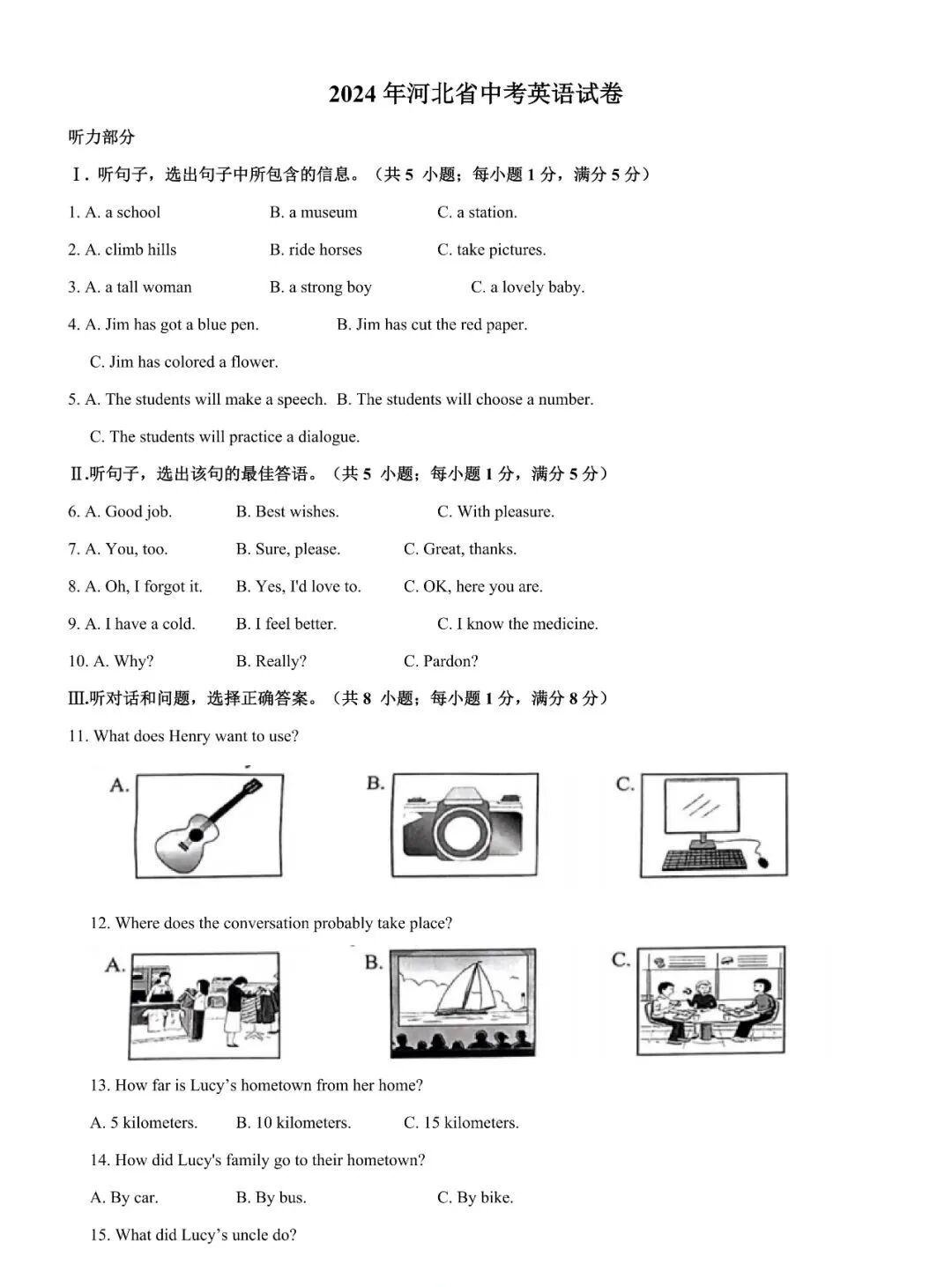 2024 年河北省中考英语试卷

听力部分

Ⅰ. 听句子，选出句子中所包含的信息。（共 5 小题；每小题 1 分，满分 5 分）

1. A. a school B. a museum C. a station.

2. A. climb hills B. ride horses C. take pictures.

3. A. a tall woman B. a strong boy C. a lovely baby.

4. A. Jim has got a blue pen. B. Jim has cut the red paper.

C. Jim has colored a flower.

5. A. The students will make a speech. B. The students will choose a number.

C. The students will practice a dialogue.

Ⅱ.听句子，选出该句的最佳答语。（共 5 小题；每小题 1 分，满分 5 分）

6. A. Good job. B. Best wishes. C. With pleasure.

7. A. You, too. B. Sure, please. C. Great, thanks.

8. A. Oh, I forgot it. B. Yes, I'd love to. C. OK, here you are.

9. A. I have a cold. B. I feel better. C. I know the medicine.

10. A. Why? B. Really? C. Pardon?

Ⅲ.听对话和问题，选择正确答案。（共 8 小题；每小题 1 分，满分 8 分）

11. What does Henry want to use?

A.

B.

C.

12. Where does the conversation probably take place?

A.

B.

C.

13. How far is Lucy’s hometown from her home?

A. 5 kilometers. B. 10 kilometers. C. 15 kilometers.

14. How did Lucy's family go to their hometown?

A. By car. B. By bus. C. By bike.

15. What did Lucy’s uncle do?